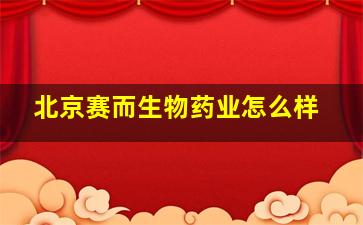 北京赛而生物药业怎么样